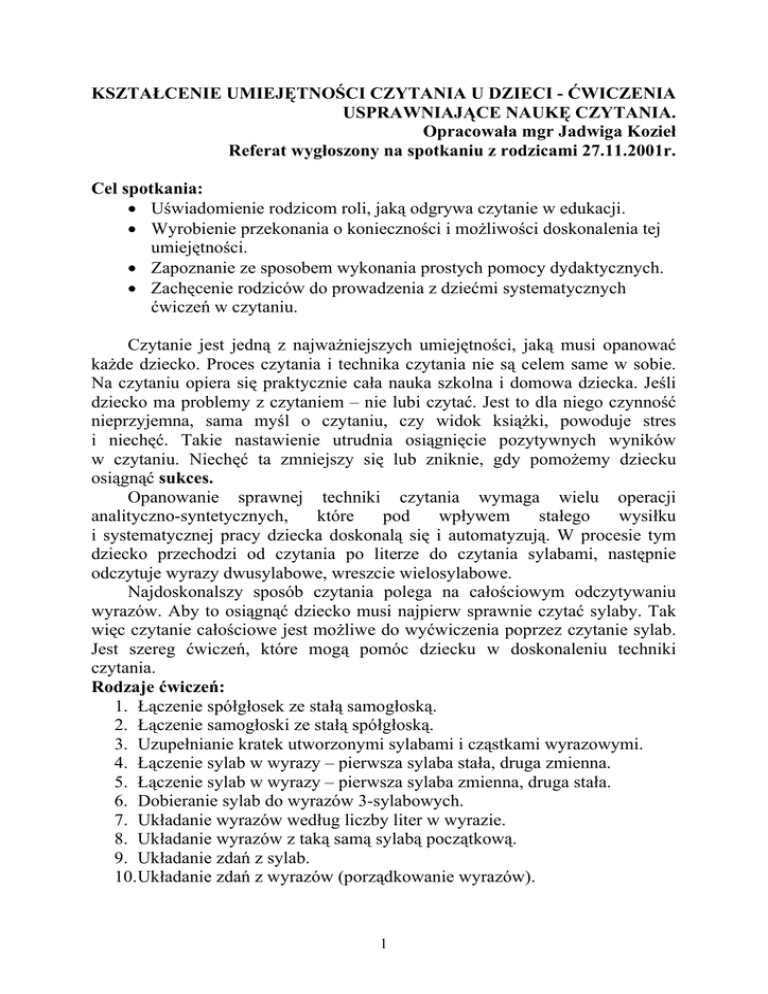 KSZTAŁCENIE UMIEJĘTNOŚCI CZYTANIA U DZIECI - ĆWICZENIA USPRAWNIAJĄCE NAUKĘ CZYTANIA.
Opracowała mgr Jadwiga Kozieł
Referat wygłoszony na spotkaniu z rodzicami 27.11.2001r.

Cel spotkania:
• Uświadomienie rodzicom roli, jaką odgrywa czytanie w edukacji.
• Wyrobienie przekonania o konieczności i możliwości doskonalenia tej umiejętności.
• Zapoznanie ze sposobem wykonania prostych pomocy dydaktycznych.
• Zachęcenie rodziców do prowadzenia z dziećmi systematycznych ćwiczeń w czytaniu.

Czytanie jest jedną z najważniejszych umiejętności, jaką musi opanować każde dziecko. Proces czytania i technika czytania nie są celem same w sobie. Na czytaniu opiera się praktycznie cała nauka szkolna i domowa dziecka. Jeśli dziecko ma problemy z czytaniem – nie lubi czytać. Jest to dla niego czynność nieprzyjemna, sama myśl o czytaniu, czy widok książki, powoduje stres i niechęć. Takie nastawienie utrudnia osiągnięcie pozytywnych wyników w czytaniu. Niechęć ta zmniejszy się lub zniknie, gdy pomożemy dziecku osiągnąć sukces.

Opanowanie sprawnej techniki czytania wymaga wielu operacji analityczno-syntetycznych, które pod wpływem stałego wysiłku i systematycznej pracy dziecka doskonalą się i automatyzują. W procesie tym dziecko przechodzi od czytania po literze do czytania sylabami, następnie odczytuje wyrazy dwusylabowe, wreszcie wielosylabowe.

Najdoskonalszy sposób czytania polega na całościowym odczytywaniu wyrazów. Aby to osiągnąć dziecko musi najpierw sprawnie czytać sylaby. Tak więc czytanie całościowe jest możliwe do wyćwiczenia poprzez czytanie sylab. Jest szereg ćwiczeń, które mogą pomóc dziecku w doskonaleniu techniki czytania.
Rodzaje ćwiczeń:
1. Łączenie spółgłosek ze stałą samogłoską.
2. Łączenie samogłoski ze stałą spółgłoską.
3. Uzupełnianie kratek utworzonymi sylabami i cząstkami wyrazowymi.
4. Łączenie sylab w wyrazy – pierwsza sylaba stała, druga zmienna.
5. Łączenie sylab w wyrazy – pierwsza sylaba zmienna, druga stała.
6. Dobieranie sylab do wyrazów 3-sylabowych.
7. Układanie wyrazów według liczby liter w wyrazie.
8. Układanie wyrazów z taką samą sylabą początkową.
9. Układanie zdań z sylab.
10. Układanie zdań z wyrazów (porządkowanie wyrazów).

1